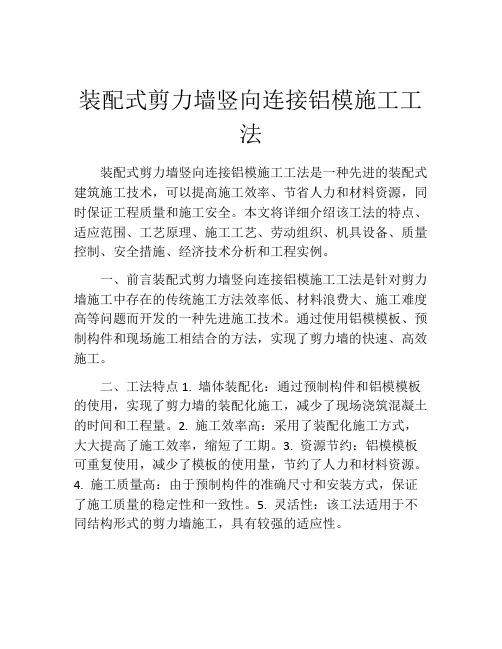 装配式剪力墙竖向连接铝模施工工法

装配式剪力墙竖向连接铝模施工工法是一种先进的装配式建筑施工技术，可以提高施工效率、节省人力和材料资源，同时保证工程质量和施工安全。本文将详细介绍该工法的特点、适应范围、工艺原理、施工工艺、劳动组织、机具设备、质量控制、安全措施、经济技术分析和工程实例。

一、前言装配式剪力墙竖向连接铝模施工工法是针对剪力墙施工中存在的传统施工方法效率低、材料浪费大、施工难度高等问题而开发的一种先进施工技术。通过使用铝模模板、预制构件和现场施工相结合的方法，实现了剪力墙的快速、高效施工。

二、工法特点 1. 墙体装配化：通过预制构件和铝模模板的使用，实现了剪力墙的装配化施工，减少了现场浇筑混凝土的时间和工程量。2. 施工效率高：采用了装配化施工方式，大大提高了施工效率，缩短了工期。3. 资源节约：铝模模板可重复使用，减少了模板的使用量，节约了人力和材料资源。4. 施工质量高：由于预制构件的准确尺寸和安装方式，保证了施工质量的稳定性和一致性。5. 灵活性：该工法适用于不同结构形式的剪力墙施工，具有较强的适应性。